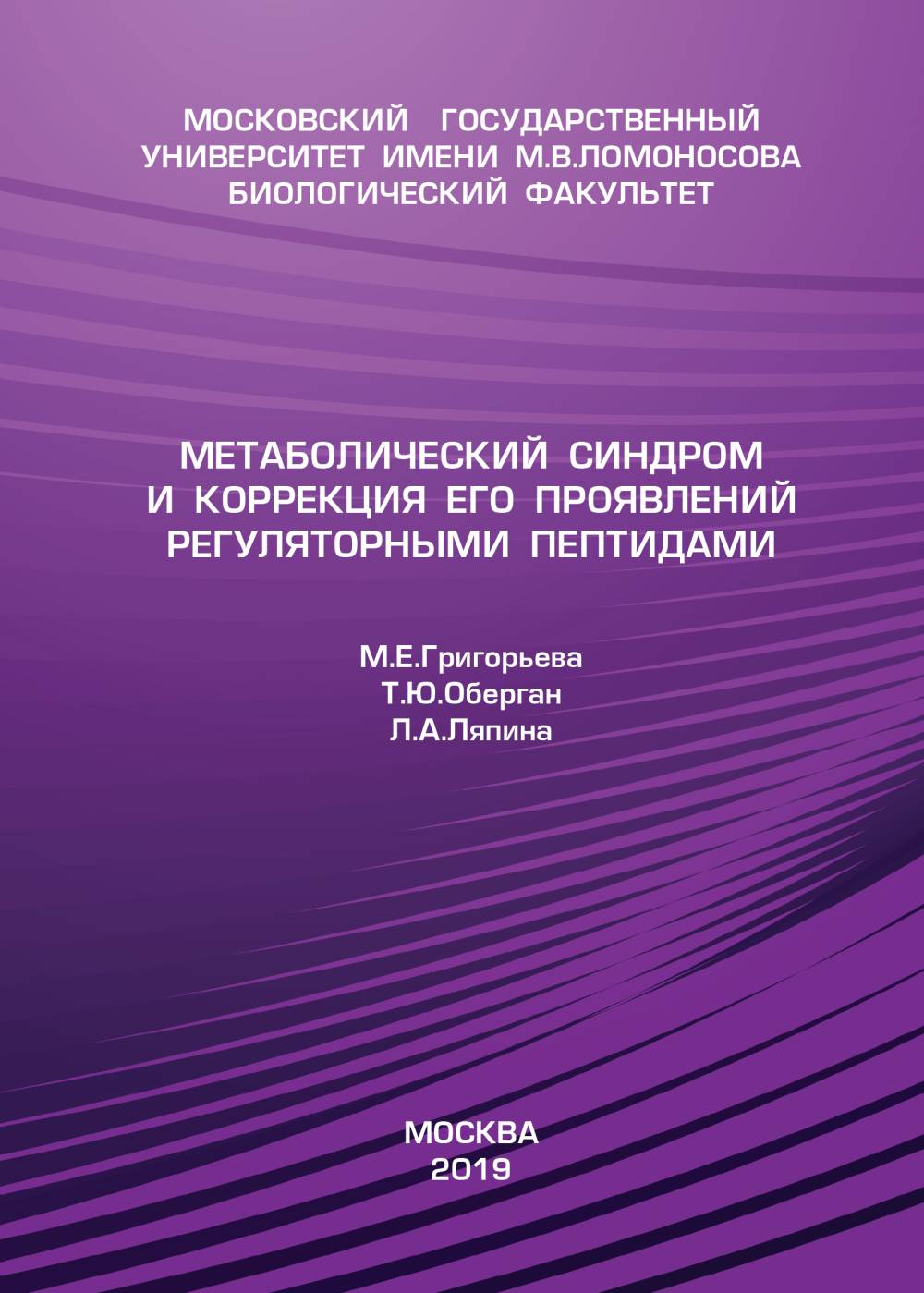 МОСКОВСКИЙ ГОСУДАРСТВЕННЫЙ УНИВЕРСИТЕТ ИМЕНИ М.В.ЛОМОНОСОВА
БИОЛОГИЧЕСКИЙ ФАКУЛЬТЕТ

МЕТАБОЛИЧЕСКИЙ СИНДРОМ И КОРРЕКЦИЯ ЕГО ПРОЯВЛЕНИЙ РЕГУЛЯТОРНЫМИ ПЕПТИДАМИ

М.Е.Григорьева
Т.Ю.Оберган
Л.А.Ляпина

МОСКВА
2019